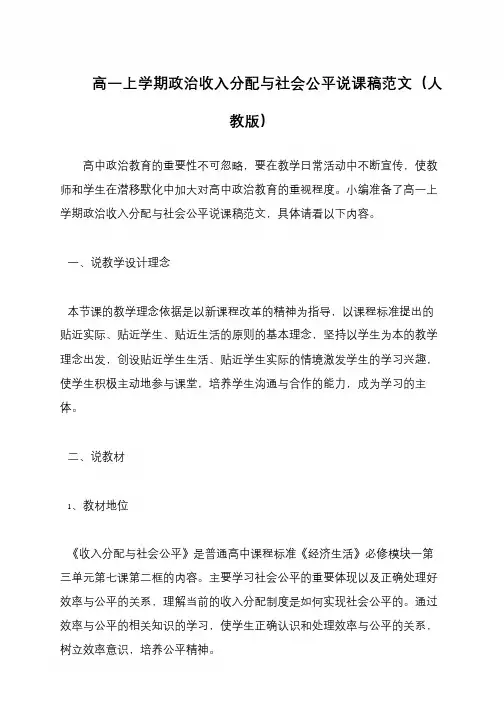 高一上学期政治收入分配与社会公平说课稿范文（人教版）

高中政治教育的重要性不可忽略，要在教学日常活动中不断宣传，使教师和学生在潜移默化中加大对高中政治教育的重视程度。小编准备了高一上学期政治收入分配与社会公平说课稿范文，具体请看以下内容。

一、说教学设计理念

本节课的教学理念依据是以新课程改革的精神为指导，以课程标准提出的贴近实际、贴近学生、贴近生活的原则的基本理念，坚持以学生为本的教学理念出发，创设贴近学生生活、贴近学生实际的情境激发学生的学习兴趣，使学生积极主动地参与课堂，培养学生沟通与合作的能力，成为学习的主体。

二、说教材

1、教材地位

《收入分配与社会公平》是普通高中课程标准《经济生活》必修模块一第三单元第七课第二框的内容。主要学习社会公平的重要体现以及正确处理好效率与公平的关系，理解当前的收入分配制度是如何实现社会公平的。通过效率与公平的相关知识的学习，使学生正确认识和处理效率与公平的关系，树立效率意识，培养公平精神。